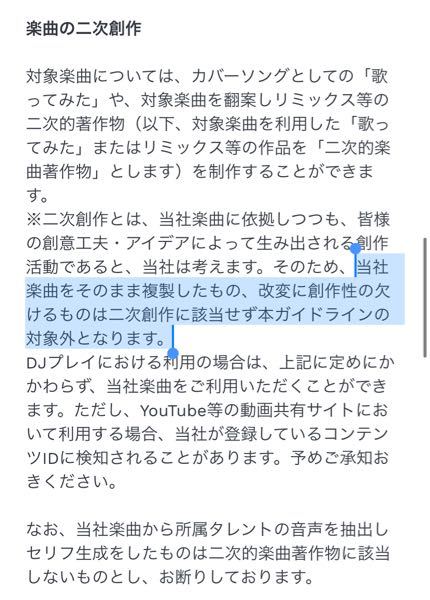 楽曲の二次創作

対象楽曲については、カバーソングとしての「歌ってみた」や、対象楽曲を翻案しリミックス等の二次的著作物（以下、対象楽曲を利用した「歌ってみた」またはリミックス等の作品を「二次的楽曲著作物」とします）を制作することができます。
※二次創作とは、当社楽曲に依拠しつつも、皆様の創意工夫・アイデアによって生み出される創作活動であると、当社は考えます。そのため、当社楽曲をそのまま複製したもの、改変に創作性の欠けるものは二次創作に該当せず本ガイドラインの対象外となります。
DJプレイにおける利用の場合は、上記に定めにかかわらず、当社楽曲をご利用いただくことができます。ただし、YouTube等の動画共有サイトにおいて利用する場合、当社が登録しているコンテンツIDに検知されることがあります。予めご承知おきください。

なお、当社楽曲から所属タレントの音声を抽出しセリフ生成をしたものは二次的楽曲著作物に該当しないものとし、お断りしております。